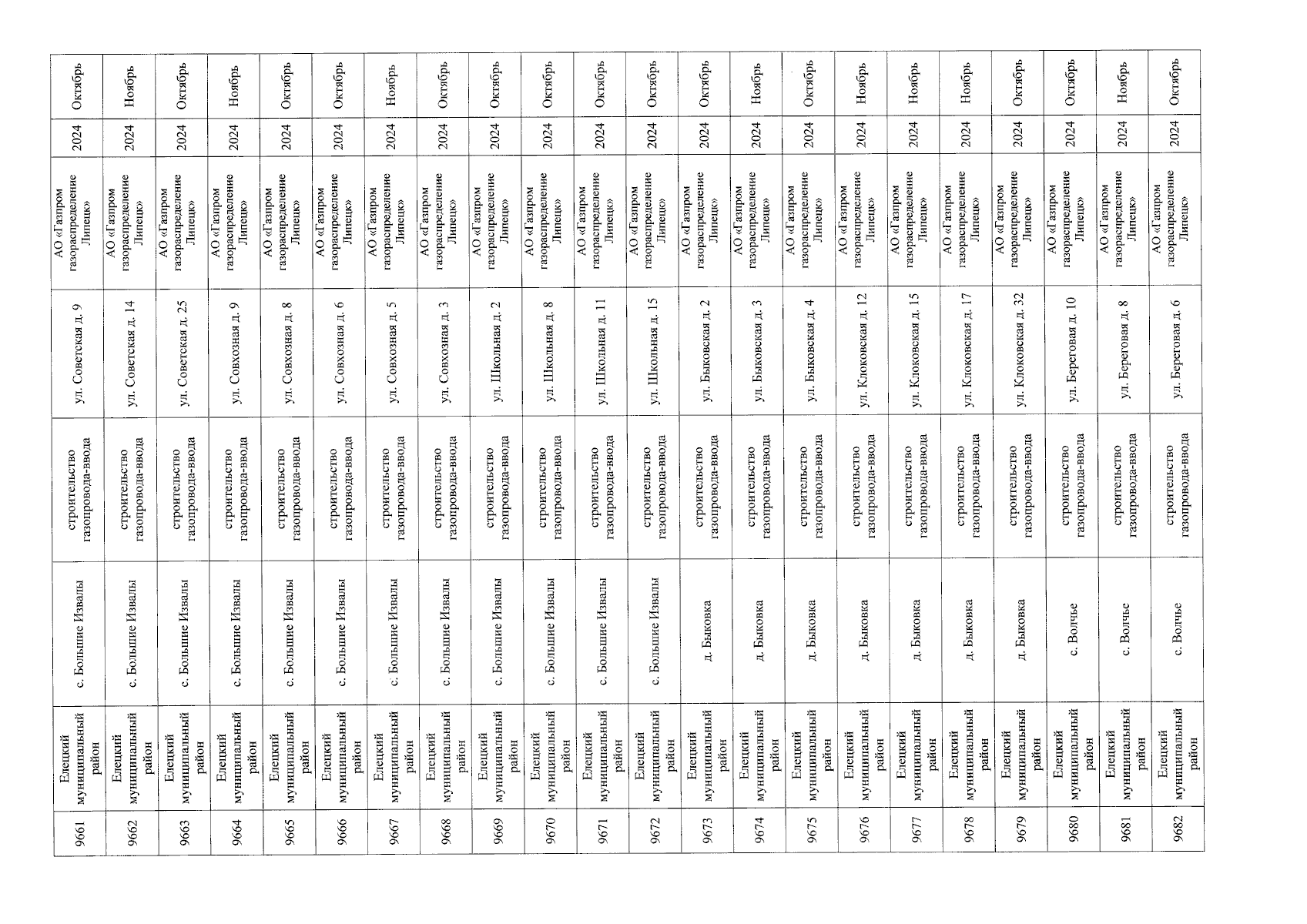 | 9661 | Елецкий муниципальный район | с. Большие Извалы | строительство газопровода-ввода | ул. Советская д. 9 | АО «Газпром газораспределение Липецк» | 2024 | Октябрь |
|---|---|---|---|---|---|---|---|
| 9662 | Елецкий муниципальный район | с. Большие Извалы | строительство газопровода-ввода | ул. Советская д. 14 | АО «Газпром газораспределение Липецк» | 2024 | Ноябрь |
| 9663 | Елецкий муниципальный район | с. Большие Извалы | строительство газопровода-ввода | ул. Советская д. 25 | АО «Газпром газораспределение Липецк» | 2024 | Октябрь |
| 9664 | Елецкий муниципальный район | с. Большие Извалы | строительство газопровода-ввода | ул. Совхозная д. 9 | АО «Газпром газораспределение Липецк» | 2024 | Ноябрь |
| 9665 | Елецкий муниципальный район | с. Большие Извалы | строительство газопровода-ввода | ул. Совхозная д. 8 | АО «Газпром газораспределение Липецк» | 2024 | Октябрь |
| 9666 | Елецкий муниципальный район | с. Большие Извалы | строительство газопровода-ввода | ул. Совхозная д. 6 | АО «Газпром газораспределение Липецк» | 2024 | Октябрь |
| 9667 | Елецкий муниципальный район | с. Большие Извалы | строительство газопровода-ввода | ул. Совхозная д. 5 | АО «Газпром газораспределение Липецк» | 2024 | Ноябрь |
| 9668 | Елецкий муниципальный район | с. Большие Извалы | строительство газопровода-ввода | ул. Совхозная д. 3 | АО «Газпром газораспределение Липецк» | 2024 | Октябрь |
| 9669 | Елецкий муниципальный район | с. Большие Извалы | строительство газопровода-ввода | ул. Школьная д. 2 | АО «Газпром газораспределение Липецк» | 2024 | Октябрь |
| 9670 | Елецкий муниципальный район | с. Большие Извалы | строительство газопровода-ввода | ул. Школьная д. 8 | АО «Газпром газораспределение Липецк» | 2024 | Октябрь |
| 9671 | Елецкий муниципальный район | с. Большие Извалы | строительство газопровода-ввода | ул. Школьная д. 11 | АО «Газпром газораспределение Липецк» | 2024 | Октябрь |
| 9672 | Елецкий муниципальный район | с. Большие Извалы | строительство газопровода-ввода | ул. Школьная д. 15 | АО «Газпром газораспределение Липецк» | 2024 | Октябрь |
| 9673 | Елецкий муниципальный район | д. Быковка | строительство газопровода-ввода | ул. Быковская д. 2 | АО «Газпром газораспределение Липецк» | 2024 | Октябрь |
| 9674 | Елецкий муниципальный район | д. Быковка | строительство газопровода-ввода | ул. Быковская д. 3 | АО «Газпром газораспределение Липецк» | 2024 | Ноябрь |
| 9675 | Елецкий муниципальный район | д. Быковка | строительство газопровода-ввода | ул. Быковская д. 4 | АО «Газпром газораспределение Липецк» | 2024 | Октябрь |
| 9676 | Елецкий муниципальный район | д. Быковка | строительство газопровода-ввода | ул. Клоковская д. 12 | АО «Газпром газораспределение Липецк» | 2024 | Ноябрь |
| 9677 | Елецкий муниципальный район | д. Быковка | строительство газопровода-ввода | ул. Клоковская д. 15 | АО «Газпром газораспределение Липецк» | 2024 | Ноябрь |
| 9678 | Елецкий муниципальный район | д. Быковка | строительство газопровода-ввода | ул. Клоковская д. 17 | АО «Газпром газораспределение Липецк» | 2024 | Ноябрь |
| 9679 | Елецкий муниципальный район | д. Быковка | строительство газопровода-ввода | ул. Клоковская д. 32 | АО «Газпром газораспределение Липецк» | 2024 | Октябрь |
| 9680 | Елецкий муниципальный район | с. Волчье | строительство газопровода-ввода | ул. Береговая д. 10 | АО «Газпром газораспределение Липецк» | 2024 | Октябрь |
| 9681 | Елецкий муниципальный район | с. Волчье | строительство газопровода-ввода | ул. Береговая д. 8 | АО «Газпром газораспределение Липецк» | 2024 | Ноябрь |
| 9682 | Елецкий муниципальный район | с. Волчье | строительство газопровода-ввода | ул. Береговая д. 6 | АО «Газпром газораспределение Липецк» | 2024 | Октябрь |